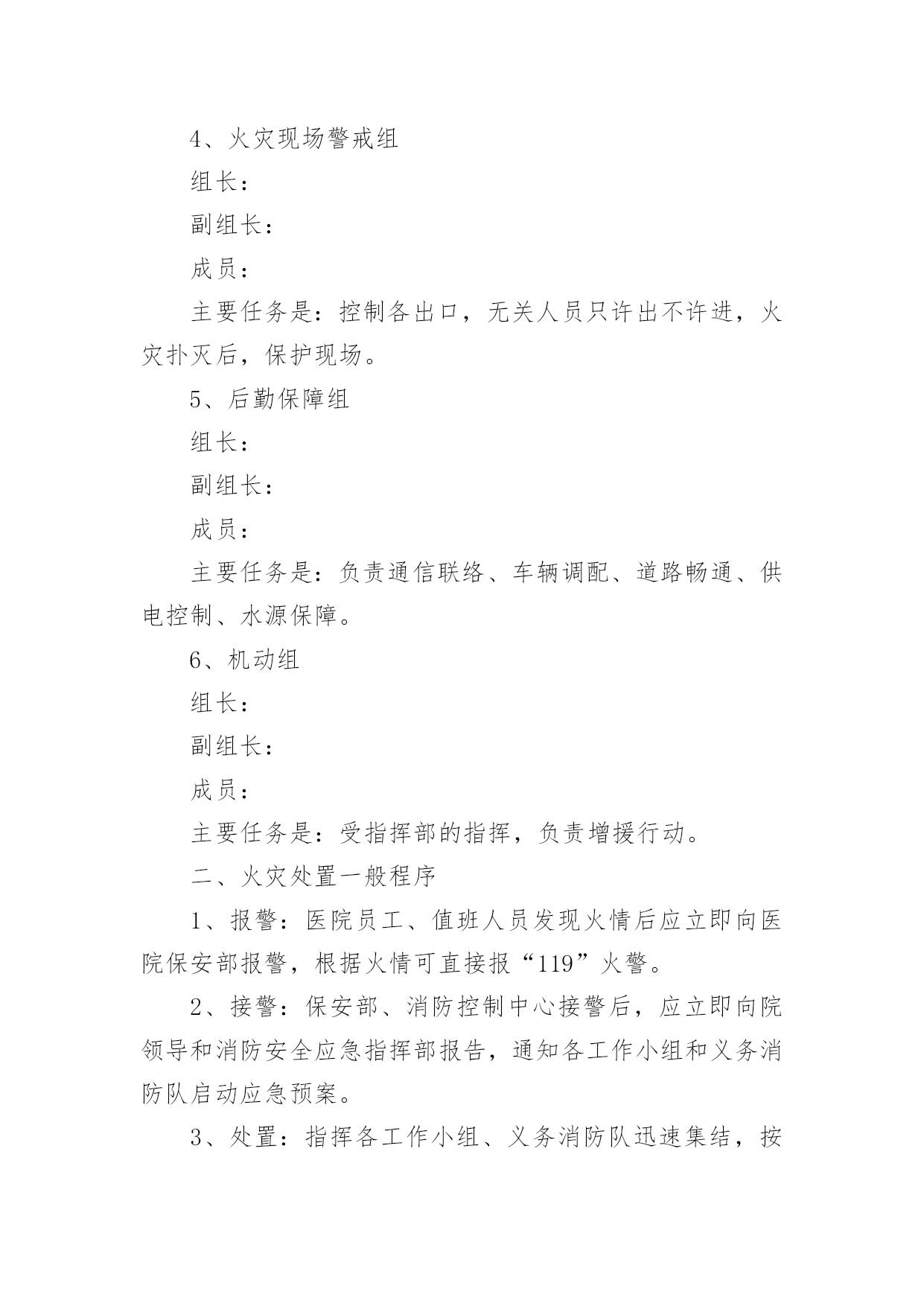 4、火灾现场警戒组

组长：

副组长：

成员：

主要任务是：控制各出口，无关人员只许出不许进，火灾扑灭后，保护现场。

5、后勤保障组

组长：

副组长：

成员：

主要任务是：负责通信联络、车辆调配、道路畅通、供电控制、水源保障。

6、机动组

组长：

副组长：

成员：

主要任务是：受指挥部的指挥，负责增援行动。

二、火灾处置一般程序

1、报警：医院员工、值班人员发现火情后应立即向医院保安部报警，根据火情可直接报“119”火警。

2、接警：保安部、消防控制中心接警后，应立即向院领导和消防安全应急指挥部报告，通知各工作小组和义务消防队启动应急预案。

3、处置：指挥各工作小组、义务消防队迅速集结，按